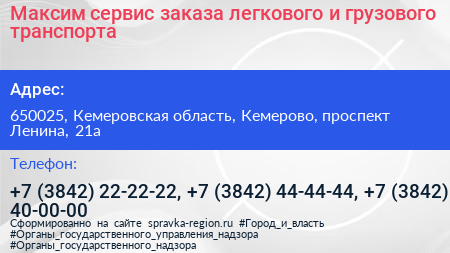 Максим сервис заказа легкового и грузового транспорта

Адрес:

650025, Кемеровская область, Кемерово, проспект Ленина, 21а

Телефон:

+7 (3842) 22-22-22, +7 (3842) 44-44-44, +7 (3842) 40-00-00

Сформированно на сайте spravka-region.ru #Город_и_власть #Органы_государственного_управления_надзора #Органы_государственного_надзора